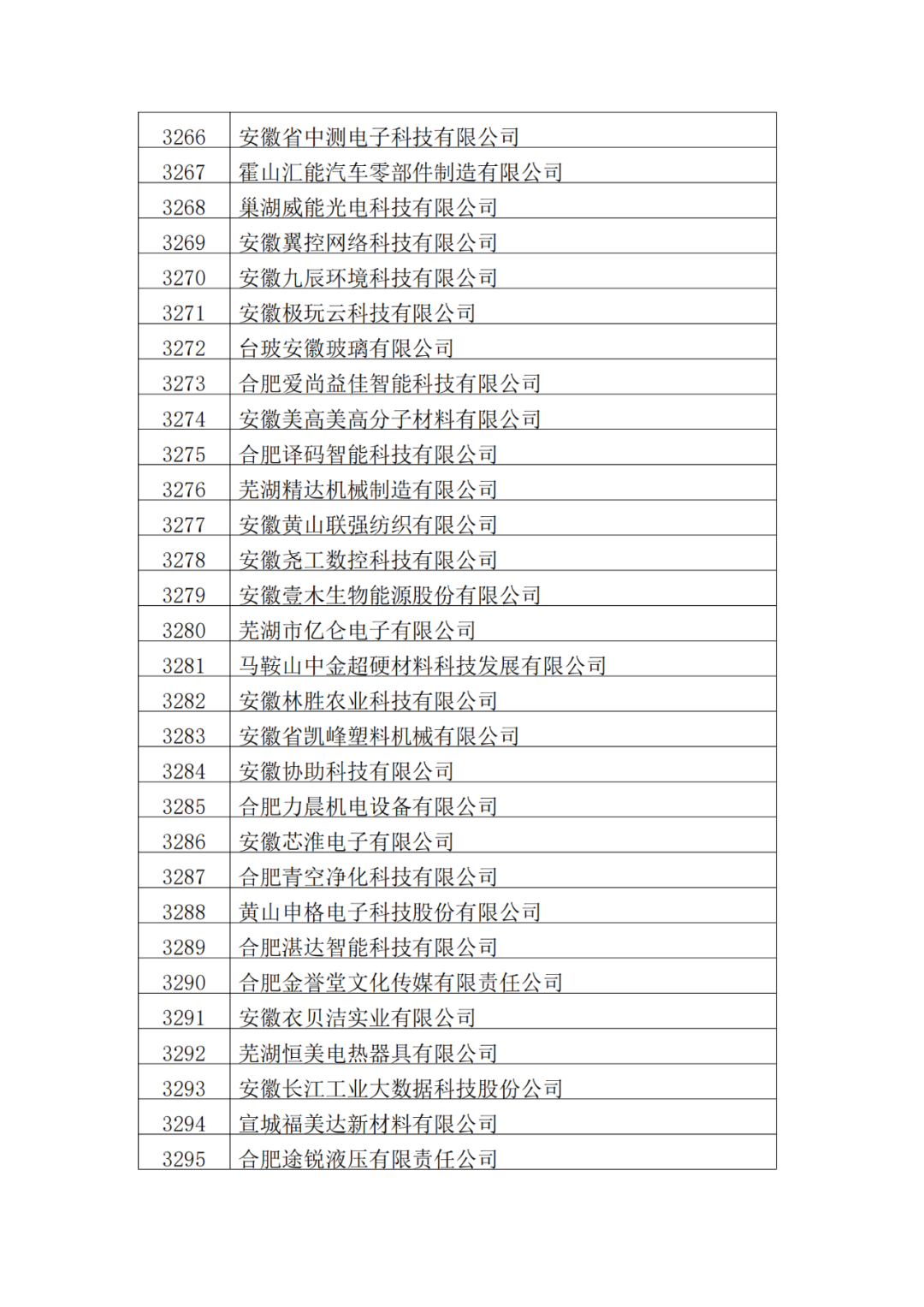 | | |
|---|---|
| 3266 | 安徽省中测电子科技有限公司 |
| 3267 | 霍山汇能汽车零部件制造有限公司 |
| 3268 | 巢湖威能光电科技有限公司 |
| 3269 | 安徽翼控网络科技有限公司 |
| 3270 | 安徽九辰环境科技有限公司 |
| 3271 | 安徽极玩云科技有限公司 |
| 3272 | 台玻安徽玻璃有限公司 |
| 3273 | 合肥爱尚益佳智能科技有限公司 |
| 3274 | 安徽美高美高分子材料有限公司 |
| 3275 | 合肥译码智能科技有限公司 |
| 3276 | 芜湖精达机械制造有限公司 |
| 3277 | 安徽黄山联强纺织有限公司 |
| 3278 | 安徽尧工数控科技有限公司 |
| 3279 | 安徽壹木生物能源股份有限公司 |
| 3280 | 芜湖市亿仑电子有限公司 |
| 3281 | 马鞍山中金超硬材料科技发展有限公司 |
| 3282 | 安徽林胜农业科技有限公司 |
| 3283 | 安徽省凯峰塑料机械有限公司 |
| 3284 | 安徽协助科技有限公司 |
| 3285 | 合肥力晨机电设备有限公司 |
| 3286 | 安徽芯淮电子有限公司 |
| 3287 | 合肥青空净化科技有限公司 |
| 3288 | 黄山申格电子科技股份有限公司 |
| 3289 | 合肥湛达智能科技有限公司 |
| 3290 | 合肥金誉堂文化传媒有限责任公司 |
| 3291 | 安徽衣贝洁实业有限公司 |
| 3292 | 芜湖恒美电热器具有限公司 |
| 3293 | 安徽长江工业大数据科技股份公司 |
| 3294 | 宣城福美达新材料有限公司 |
| 3295 | 合肥途锐液压有限责任公司 |